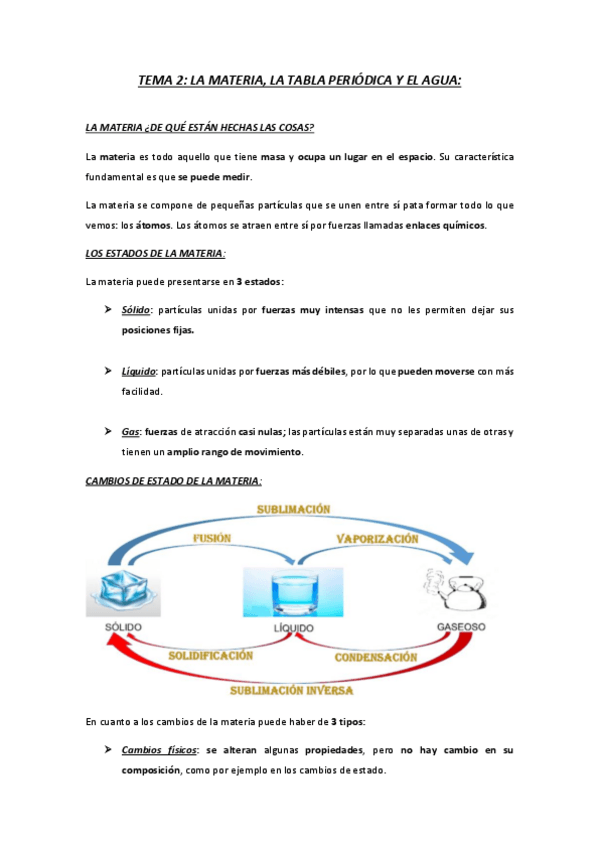 TEMA 2: LA MATERIA, LA TABLA PERIÓDICA Y EL AGUA:

LA MATERIA ¿DE QUÉ ESTÁN HECHAS LAS COSAS?

La materia es todo aquello que tiene masa y ocupa un lugar en el espacio. Su característica fundamental es que se puede medir.

La materia se compone de pequeñas partículas que se unen entre sí pata formar todo lo que vemos: los átomos. Los átomos se atraen entre sí por fuerzas llamadas enlaces químicos.

LOS ESTADOS DE LA MATERIA:

La materia puede presentarse en 3 estados:

➤ Sólido: partículas unidas por fuerzas muy intensas que no les permiten dejar sus posiciones fijas.

➤ Líquido: partículas unidas por fuerzas más débiles, por lo que pueden moverse con más facilidad.

➤ Gas: fuerzas de atracción casi nulas; las partículas están muy separadas unas de otras y tienen un amplio rango de movimiento.

CAMBIOS DE ESTADO DE LA MATERIA:

SUBLIMACIÓN
FUSIÓN
VAPORIZACIÓN
SÓLIDO
LÍQUIDO
GASEOSO
SOLIDIFICACIÓN
CONDENSACIÓN
SUBLIMACIÓN INVERSA

En cuanto a los cambios de la materia puede haber de 3 tipos:

➤ Cambios físicos: se alteran algunas propiedades, pero no hay cambio en su composición, como por ejemplo en los cambios de estado.